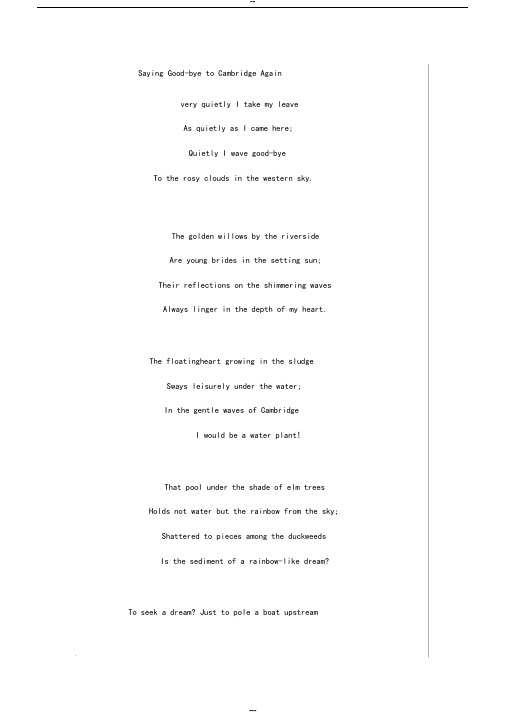 --

Saying Good-bye to Cambridge Again

very quietly I take my leave

As quietly as I came here;

Quietly I wave good-bye

To the rosy clouds in the western sky.

The golden willows by the riverside

Are young brides in the setting sun;

Their reflections on the shimmering waves

Always linger in the depth of my heart.

The floatingheart growing in the sludge

Sways leisurely under the water;

In the gentle waves of Cambridge

I would be a water plant!

That pool under the shade of elm trees

Holds not water but the rainbow from the sky;

Shattered to pieces among the duckweeds

Is the sediment of a rainbow-like dream?

To seek a dream? Just to pole a boat upstream

--